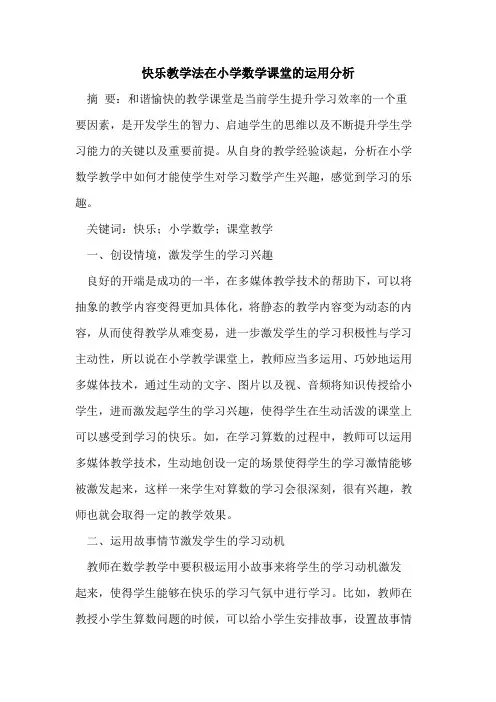 快乐教学法在小学数学课堂的运用分析

摘 要：和谐愉快的教学课堂是当前学生提升学习效率的一个重要因素，是开发学生的智力、启迪学生的思维以及不断提升学生学习能力的关键以及重要前提。从自身的教学经验谈起，分析在小学数学教学中如何才能使学生对学习数学产生兴趣，感觉到学习的乐趣。

关键词：快乐；小学数学；课堂教学

一、创设情境，激发学生的学习兴趣

良好的开端是成功的一半，在多媒体教学技术的帮助下，可以将抽象的教学内容变得更加具体化，将静态的教学内容变为动态的内容，从而使得教学从难变易，进一步激发学生的学习积极性与学习主动性，所以说在小学教学课堂上，教师应当多运用、巧妙地运用多媒体技术，通过生动的文字、图片以及视、音频将知识传授给小学生，进而激发起学生的学习兴趣，使得学生在生动活泼的课堂上可以感受到学习的快乐。如，在学习算数的过程中，教师可以运用多媒体教学技术，生动地创设一定的场景使得学生的学习激情能够被激发起来，这样一来学生对算数的学习会很深刻，很有兴趣，教师也就会取得一定的教学效果。

二、运用故事情节激发学生的学习动机

教师在数学教学中要积极运用小故事来将学生的学习动机激发起来，使得学生能够在快乐的学习气氛中进行学习。比如，教师在教授小学生算数问题的时候，可以给小学生安排故事，设置故事情